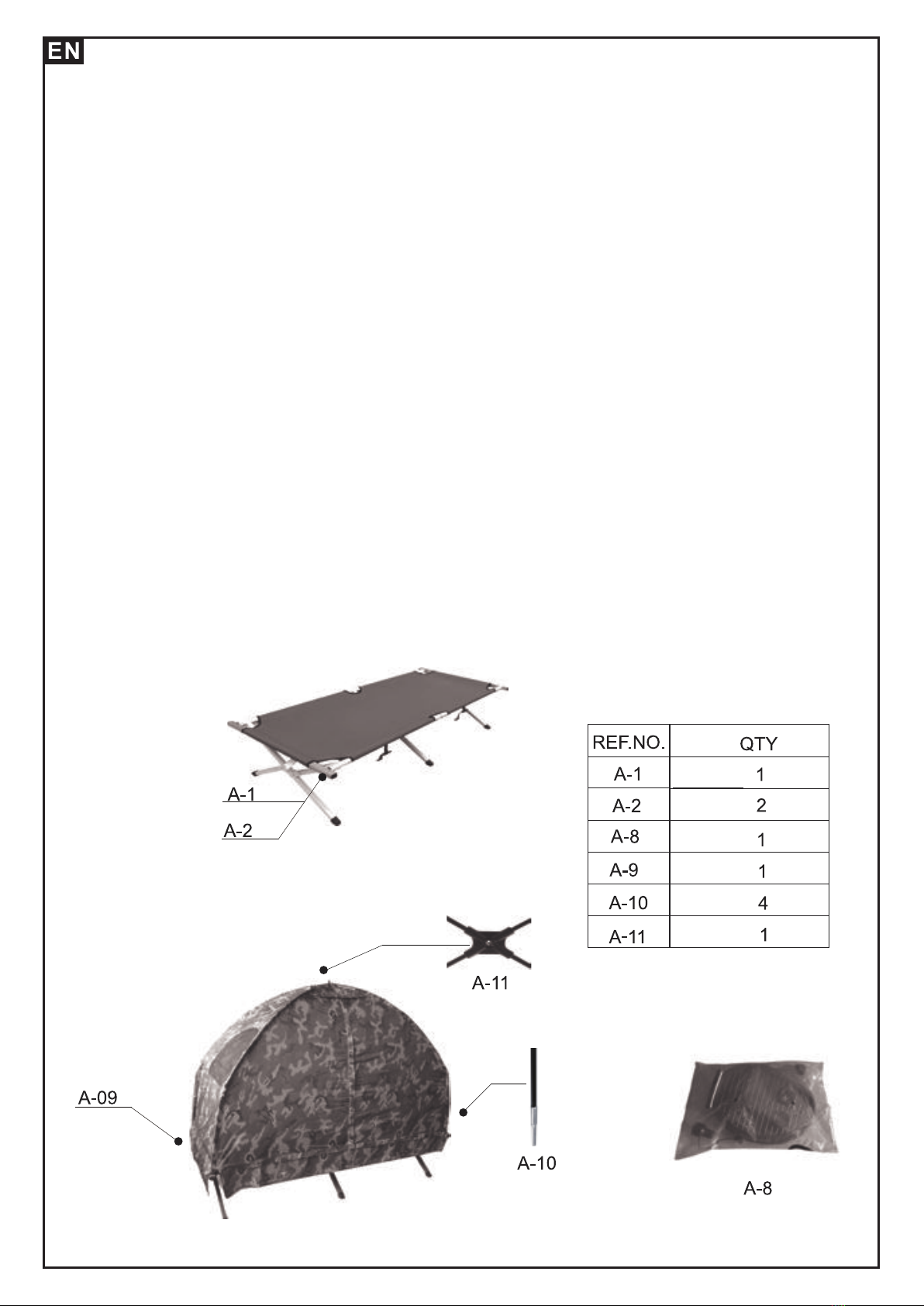 EN

A-1
A-2

| REF.NO. | QTY |
|---|---|
| A-1 | 1 |
| A-2 | 2 |
| A-8 | 1 |
| A-9 | 1 |
| A-10 | 4 |
| A-11 | 1 |

A-11

A-09

A-10

A-8